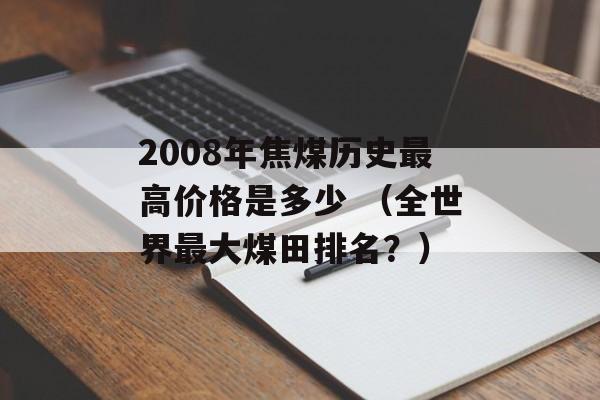 2008年焦煤历史最高价格是多少 （全世界最大煤田排名？）